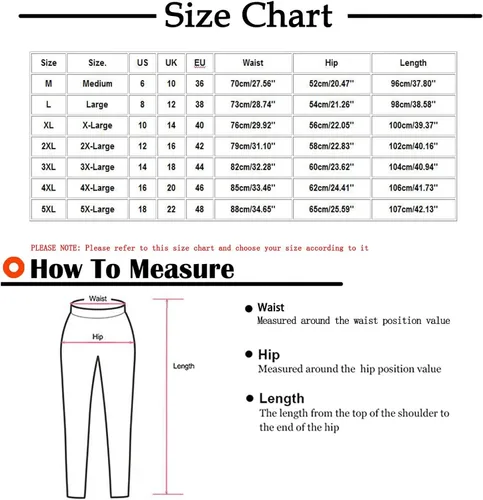 Size Chart

| Size | Size. | US | UK | EU | Waist | Hip | Length |
|---|---|---|---|---|---|---|---|
| M | Medium | 6 | 10 | 36 | 70cm/27.56'' | 52cm/20.47'' | 96cm/37.80'' |
| L | Large | 8 | 12 | 38 | 73cm/28.74'' | 54cm/21.26'' | 98cm/38.58'' |
| XL | X-Large | 10 | 14 | 40 | 76cm/29.92'' | 56cm/22.05'' | 100cm/39.37'' |
| 2XL | 2X-Large | 12 | 16 | 42 | 79cm/31.10'' | 58cm/22.83'' | 102cm/40.16'' |
| 3XL | 3X-Large | 14 | 18 | 44 | 82cm/32.28'' | 60cm/23.62'' | 104cm/40.94'' |
| 4XL | 4X-Large | 16 | 20 | 46 | 85cm/33.46'' | 62cm/24.41'' | 106cm/41.73'' |
| 5XL | 5X-Large | 18 | 22 | 48 | 88cm/34.65'' | 65cm/25.59'' | 107cm/42.13'' |

PLEASE NOTE: Please refer to this size chart and choose your size according to it

How To Measure

Waist

Hip

Length

Waist
Measured around the waist position value

Hip
Measured around the hip position value

Length
The length from the top of the shoulder to the end of the hip